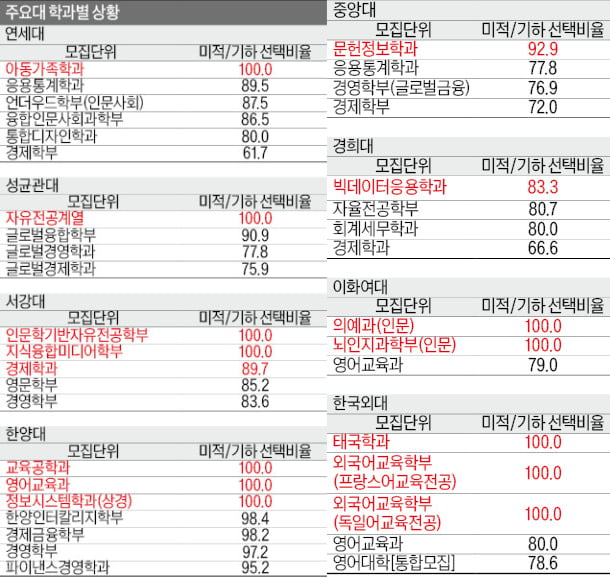 주요대 학과별 상황

연세대

| 모집단위 | 미적/기하 선택비율 |
|---|---|
| 아동가족학과 | 100.0 |
| 응용통계학과 | 89.5 |
| 언더우드학부(인문사회) | 87.5 |
| 융합인문사회과학부 | 86.5 |
| 통합디자인학과 | 80.0 |
| 경제학부 | 61.7 |

성균관대

| 모집단위 | 미적/기하 선택비율 |
|---|---|
| 자유전공계열 | 100.0 |
| 글로벌융합학부 | 90.9 |
| 글로벌경영학과 | 77.8 |
| 글로벌경제학과 | 75.9 |

서강대

| 모집단위 | 미적/기하 선택비율 |
|---|---|
| 인문학기반자유전공학부 | 100.0 |
| 지식융합미디어학부 | 100.0 |
| 경제학과 | 89.7 |
| 영문학부 | 85.2 |
| 경영학부 | 83.6 |

한양대

| 모집단위 | 미적/기하 선택비율 |
|---|---|
| 교육공학과 | 100.0 |
| 영어교육과 | 100.0 |
| 정보시스템학과(상경) | 100.0 |
| 한양인터칼리지학부 | 98.4 |
| 경제금융학부 | 98.2 |
| 경영학부 | 97.2 |
| 파이낸스경영학과 | 95.2 |

중앙대

| 모집단위 | 미적/기하 선택비율 |
|---|---|
| 문헌정보학과 | 92.9 |
| 응용통계학과 | 77.8 |
| 경영학부(글로벌금융) | 76.9 |
| 경제학부 | 72.0 |

경희대

| 모집단위 | 미적/기하 선택비율 |
|---|---|
| 빅데이터응용학과 | 83.3 |
| 자율전공학부 | 80.7 |
| 회계세무학과 | 80.0 |
| 경제학과 | 66.6 |

이화여대

| 모집단위 | 미적/기하 선택비율 |
|---|---|
| 의예과(인문) | 100.0 |
| 뇌인지과학부(인문) | 100.0 |
| 영어교육과 | 79.0 |

한국외대

| 모집단위 | 미적/기하 선택비율 |
|---|---|
| 태국학과 | 100.0 |
| 외국어교육학부 (프랑스어교육전공) | 100.0 |
| 외국어교육학부 (독일어교육전공) | 100.0 |
| 영어교육과 | 80.0 |
| 영어대학[통합모집] | 78.6 |